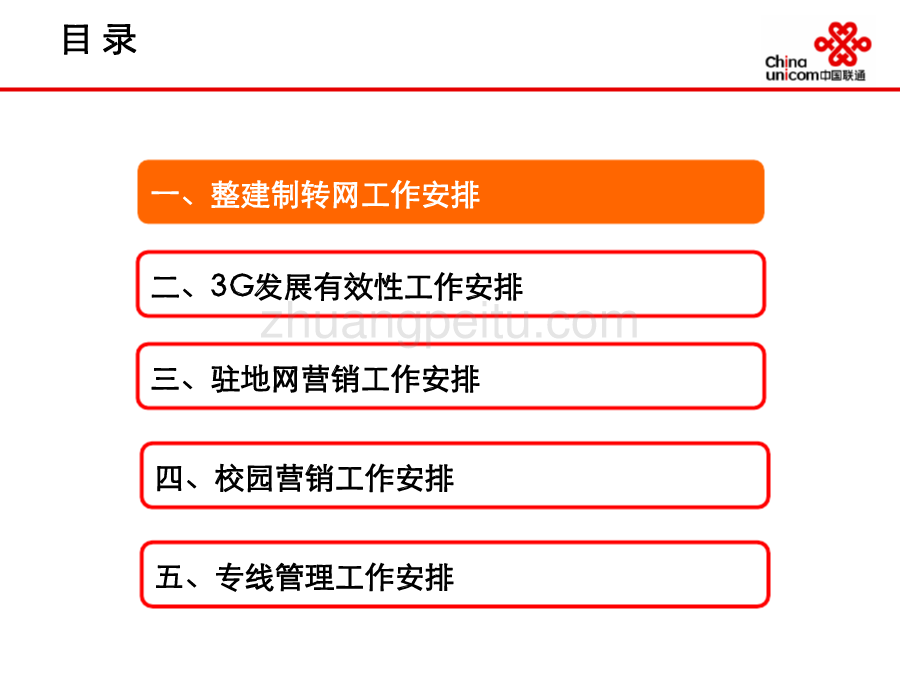 目 录

China unicom中国联通

一、整建制转网工作安排

二、3G发展有效性工作安排

zhuangpeitu.com

三、驻地网营销工作安排

四、校园营销工作安排

五、专线管理工作安排